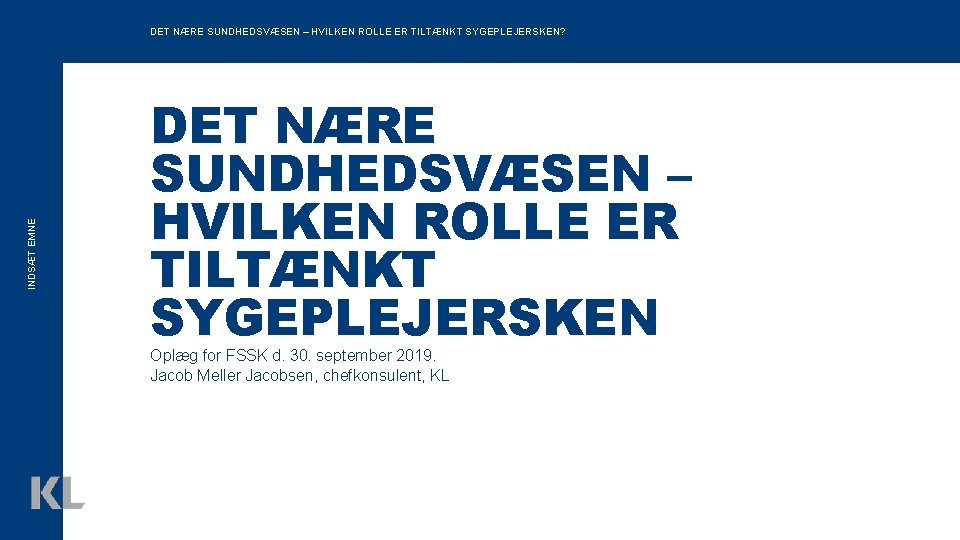 DET NÆRE SUNDHEDSVÆSEN – HVILKEN ROLLE ER TILTÆNKT SYGEPLEJERSKEN?

INDSÆT EMNE

DET NÆRE SUNDHEDSVÆSEN – HVILKEN ROLLE ER TILTÆNKT SYGEPLEJERSKEN

Oplæg for FSSK d. 30. september 2019.
Jacob Meller Jacobsen, chefkonsulent, KL

KL